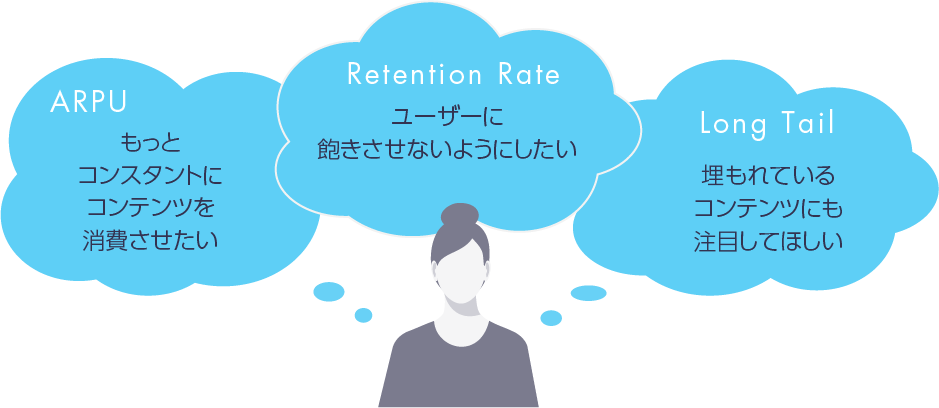 ARPU

もっと
コンスタントに
コンテンツを
消費させたい

Retention Rate

ユーザーに
飽きさせないようにしたい

Long Tail

埋もれている
コンテンツにも
注目してほしい